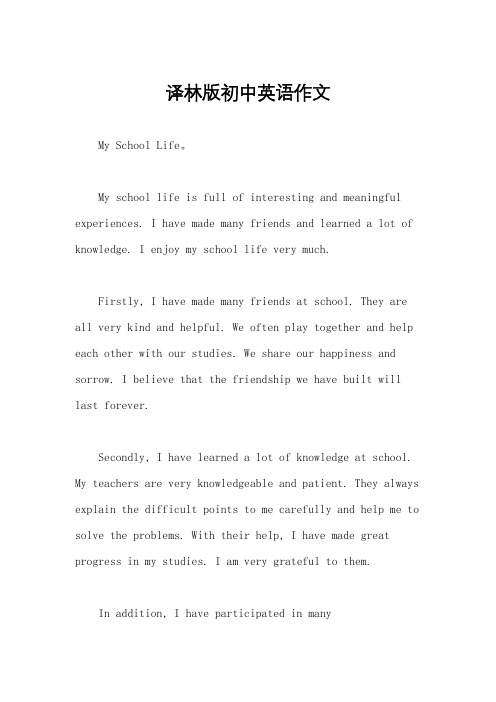 译林版初中英语作文

My School Life。

My school life is full of interesting and meaningful experiences. I have made many friends and learned a lot of knowledge. I enjoy my school life very much.

Firstly, I have made many friends at school. They are all very kind and helpful. We often play together and help each other with our studies. We share our happiness and sorrow. I believe that the friendship we have built will last forever.

Secondly, I have learned a lot of knowledge at school. My teachers are very knowledgeable and patient. They always explain the difficult points to me carefully and help me to solve the problems. With their help, I have made great progress in my studies. I am very grateful to them.

In addition, I have participated in many